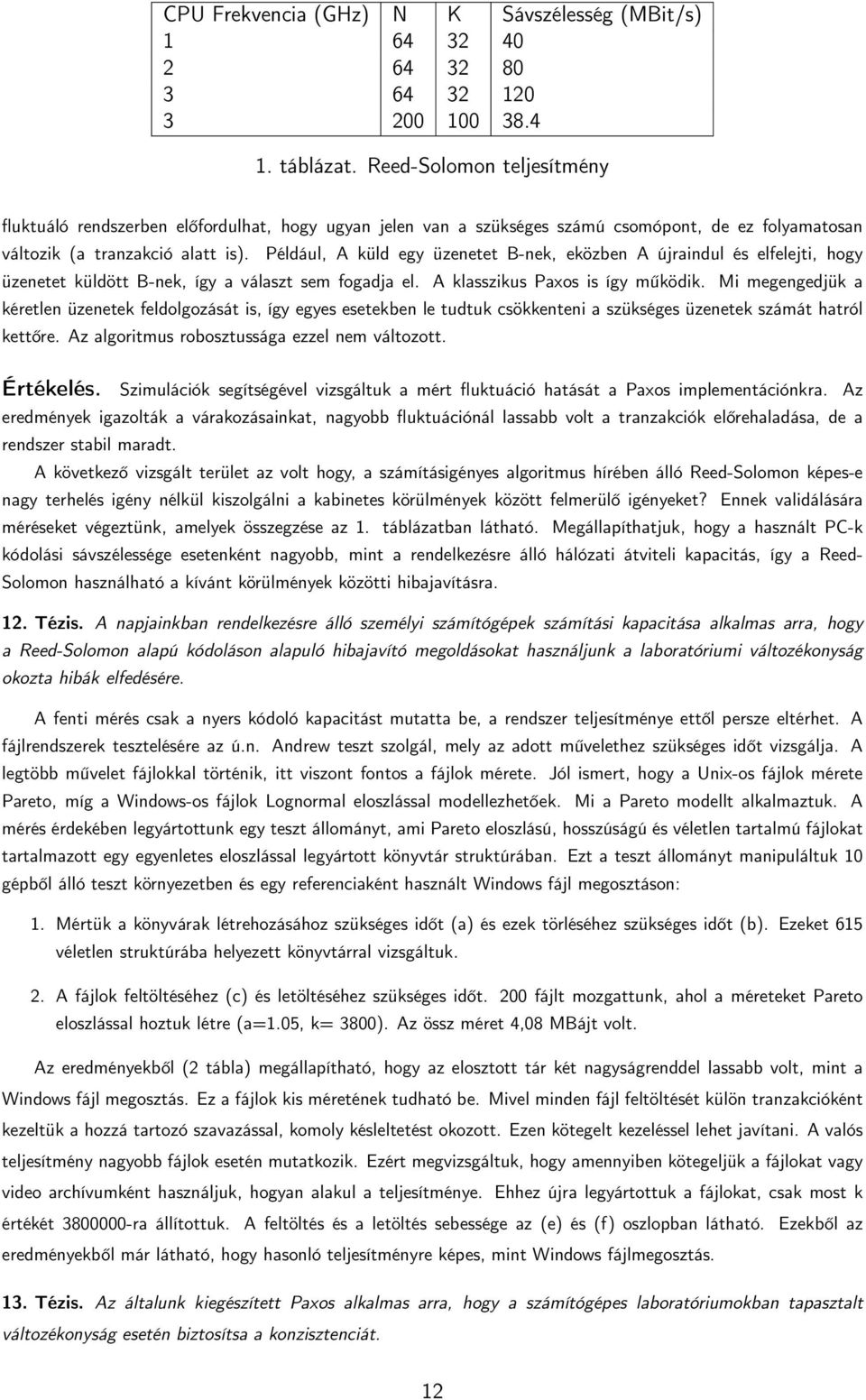 | CPU Frekvencia (GHz) | N | K | Sávszélesség (MBit/s) |
|---|---|---|---|
| 1 | 64 | 32 | 40 |
| 2 | 64 | 32 | 80 |
| 3 | 64 | 32 | 120 |
| 3 | 200 | 100 | 38.4 |

1. táblázat. Reed-Solomon teljesítmény

fluktuáló rendszerben előfordulhat, hogy ugyan jelen van a szükséges számú csomópont, de ez folyamatosan változik (a tranzakció alatt is). Például, A küld egy üzenetet B-nek, eközben A újraindul és elfelejti, hogy üzenetet küldött B-nek, így a választ sem fogadja el. A klasszikus Paxos is így működik. Mi megengedjük a kéretlen üzenetek feldolgozását is, így egyes esetekben le tudtuk csökkenteni a szükséges üzenetek számát hatról kettőre. Az algoritmus robosztussága ezzel nem változott.

Értékelés. Szimulációk segítségével vizsgáltuk a mért fluktuáció hatását a Paxos implementációnkra. Az eredmények igazolták a várakozásainkat, nagyobb fluktuációnál lassabb volt a tranzakciók előrehaladása, de a rendszer stabil maradt.

A következő vizsgált terület az volt hogy, a számításigényes algoritmus hírében álló Reed-Solomon képes-e nagy terhelés igény nélkül kiszolgálni a kabinetes körülmények között felmerülő igényeket? Ennek validálására méréseket végeztünk, amelyek összegzése az 1. táblázatban látható. Megállapíthatjuk, hogy a használt PC-k kódolási sávszélessége esetenként nagyobb, mint a rendelkezésre álló hálózati átviteli kapacitás, így a Reed-Solomon használható a kívánt körülmények közötti hibajavításra.

12. Tézis. A napjainkban rendelkezésre álló személyi számítógépek számítási kapacitása alkalmas arra, hogy a Reed-Solomon alapú kódoláson alapuló hibajavító megoldásokat használjunk a laboratóriumi változékonyság okozta hibák elfedésére.

A fenti mérés csak a nyers kódoló kapacitást mutatta be, a rendszer teljesítménye ettől persze eltérhet. A fájlrendszerek tesztelésére az ú.n. Andrew teszt szolgál, mely az adott művelethez szükséges időt vizsgálja. A legtöbb művelet fájlokkal történik, itt viszont fontos a fájlok mérete. Jól ismert, hogy a Unix-os fájlok mérete Pareto, míg a Windows-os fájlok Lognormal eloszlással modellezhetőek. Mi a Pareto modellt alkalmaztuk. A mérés érdekében legyártottunk egy teszt állományt, ami Pareto eloszlású, hosszúságú és véletlen tartalmú fájlokat tartalmazott egy egyenletes eloszlással legyártott könyvtár struktúrában. Ezt a teszt állományt manipuláltuk 10 gépből álló teszt környezetben és egy referenciaként használt Windows fájl megosztáson:

1. Mértük a könyvárak létrehozásához szükséges időt (a) és ezek törléséhez szükséges időt (b). Ezeket 615 véletlen struktúrába helyezett könyvtárral vizsgáltuk.

2. A fájlok feltöltéséhez (c) és letöltéséhez szükséges időt. 200 fájlt mozgattunk, ahol a méreteket Pareto eloszlással hoztuk létre (a=1.05, k= 3800). Az össz méret 4,08 MBájt volt.

Az eredményekből (2 tábla) megállapítható, hogy az elosztott tár két nagyságrenddel lassabb volt, mint a Windows fájl megosztás. Ez a fájlok kis méretének tudható be. Mivel minden fájl feltöltését külön tranzakcióként kezeltük a hozzá tartozó szavazással, komoly késleltetést okozott. Ezen kötegelt kezeléssel lehet javítani. A valós teljesítmény nagyobb fájlok esetén mutatkozik. Ezért megvizsgáltuk, hogy amennyiben kötegeljük a fájlokat vagy video archívumként használjuk, hogyan alakul a teljesítménye. Ehhez újra legyártottuk a fájlokat, csak most k értékét 3800000-ra állítottuk. A feltöltés és a letöltés sebessége az (e) és (f) oszlopban látható. Ezekből az eredményekből már látható, hogy hasonló teljesítményre képes, mint Windows fájlmegosztás.

13. Tézis. Az általunk kiegészített Paxos alkalmas arra, hogy a számítógépes laboratóriumokban tapasztalt változékonyság esetén biztosítsa a konzisztenciát.

12